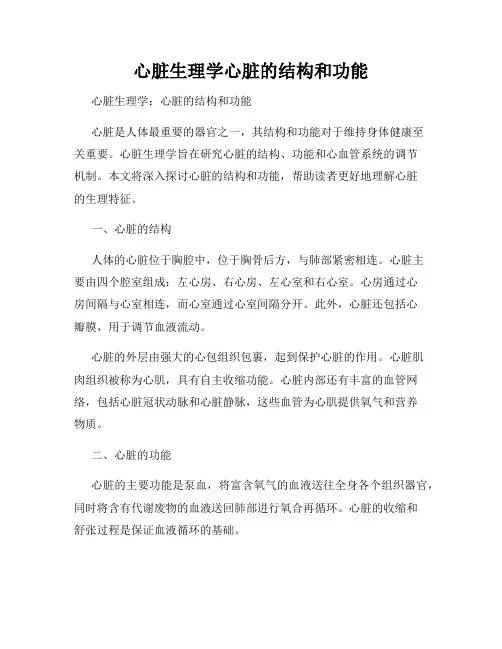 心脏生理学心脏的结构和功能

心脏生理学：心脏的结构和功能

心脏是人体最重要的器官之一，其结构和功能对于维持身体健康至关重要。心脏生理学旨在研究心脏的结构、功能和心血管系统的调节机制。本文将深入探讨心脏的结构和功能，帮助读者更好地理解心脏的生理特征。

一、心脏的结构

人体的心脏位于胸腔中，位于胸骨后方，与肺部紧密相连。心脏主要由四个腔室组成：左心房、右心房、左心室和右心室。心房通过心房间隔与心室相连，而心室通过心室间隔分开。此外，心脏还包括心瓣膜，用于调节血液流动。

心脏的外层由强大的心包组织包裹，起到保护心脏的作用。心脏肌肉组织被称为心肌，具有自主收缩功能。心脏内部还有丰富的血管网络，包括心脏冠状动脉和心脏静脉，这些血管为心肌提供氧气和营养物质。

二、心脏的功能

心脏的主要功能是泵血，将富含氧气的血液送往全身各个组织器官，同时将含有代谢废物的血液送回肺部进行氧合再循环。心脏的收缩和舒张过程是保证血液循环的基础。